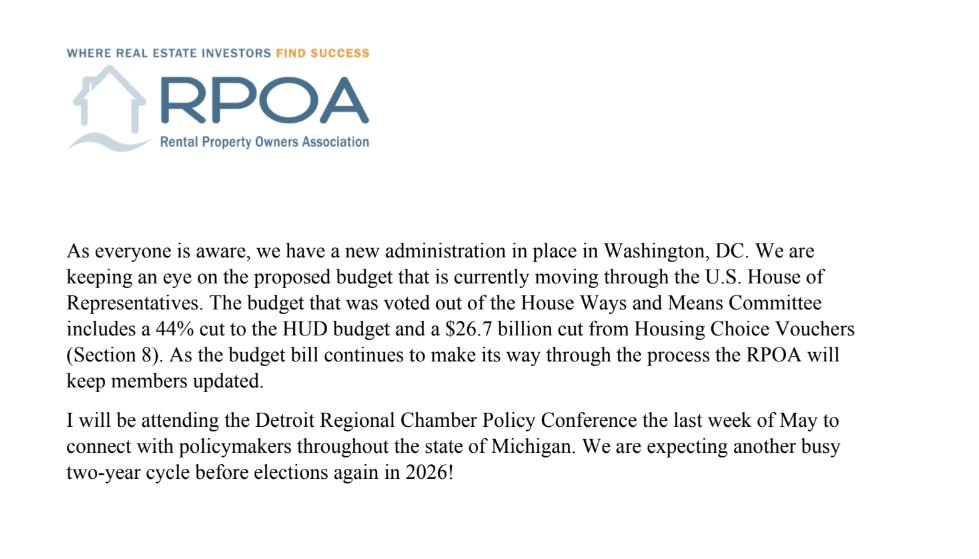 WHERE REAL ESTATE INVESTORS FIND SUCCESS

RPOA

Rental Property Owners Association

As everyone is aware, we have a new administration in place in Washington, DC. We are keeping an eye on the proposed budget that is currently moving through the U.S. House of Representatives. The budget that was voted out of the House Ways and Means Committee includes a 44% cut to the HUD budget and a \$26.7 billion cut from Housing Choice Vouchers (Section 8). As the budget bill continues to make its way through the process the RPOA will keep members updated.

I will be attending the Detroit Regional Chamber Policy Conference the last week of May to connect with policymakers throughout the state of Michigan. We are expecting another busy two-year cycle before elections again in 2026!